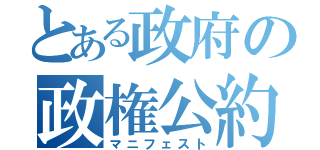 とある政府の
政権公約
マニフェスト